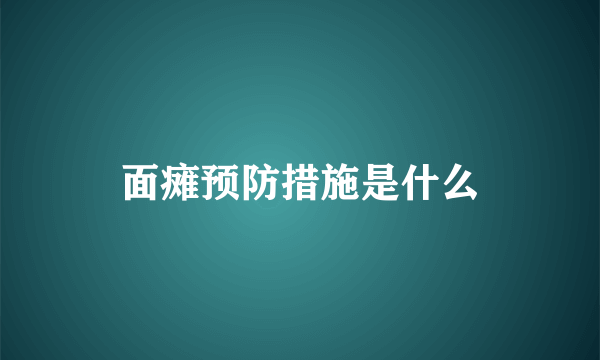 面瘫预防措施是什么